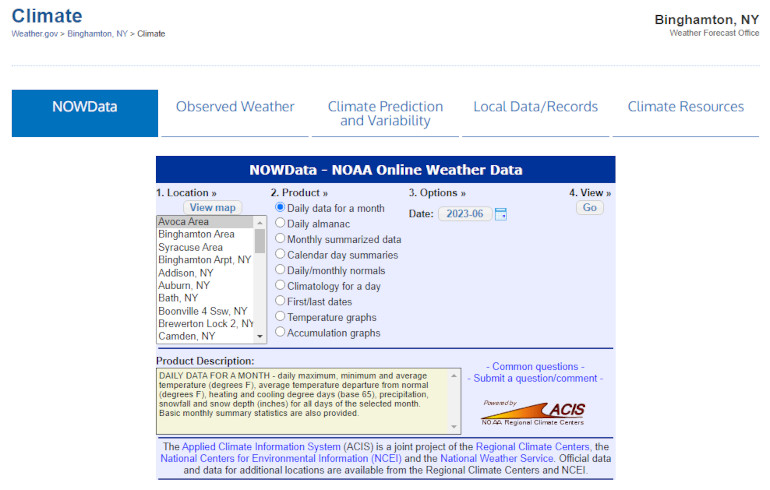 Climate
Weather.gov > Binghamton, NY > Climate

Binghamton, NY
Weather Forecast Office

NOWData
Observed Weather
Climate Prediction and Variability
Local Data/Records
Climate Resources

NOWData - NOAA Online Weather Data

1. Location »
View map
Avoca Area
Binghamton Area
Syracuse Area
Binghamton Arpt, NY
Addison, NY
Auburn, NY
Bath, NY
Boonville 4 Ssw, NY
Brewerton Lock 2, NY
Camden, NY

2. Product »
Daily data for a month
Daily almanac
Monthly summarized data
Calendar day summaries
Daily/monthly normals
Climatology for a day
First/last dates
Temperature graphs
Accumulation graphs

3. Options »
Date: 2023-06

4. View »
Go

Product Description:
DAILY DATA FOR A MONTH - daily maximum, minimum and average temperature (degrees F), average temperature departure from normal (degrees F), heating and cooling degree days (base 65), precipitation, snowfall and snow depth (inches) for all days of the selected month. Basic monthly summary statistics are also provided.

- Common questions -
- Submit a question/comment -

Powered by ACIS
NOAA Regional Climate Centers

The Applied Climate Information System (ACIS) is a joint project of the Regional Climate Centers, the National Centers for Environmental Information (NCEI) and the National Weather Service. Official data and data for additional locations are available from the Regional Climate Centers and NCEI.